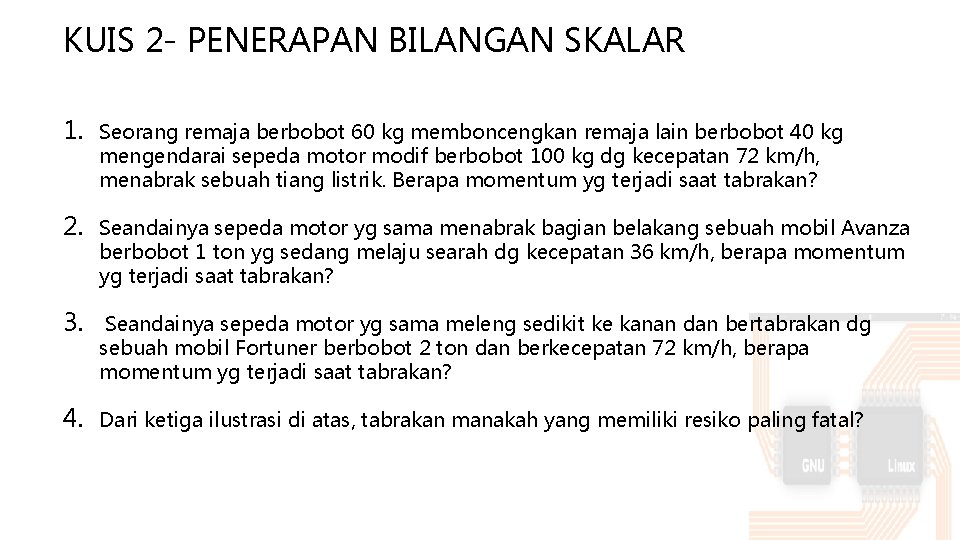 KUIS 2- PENERAPAN BILANGAN SKALAR

1. Seorang remaja berbobot 60 kg memboncengkan remaja lain berbobot 40 kg mengendarai sepeda motor modif berbobot 100 kg dg kecepatan 72 km/h, menabrak sebuah tiang listrik. Berapa momentum yg terjadi saat tabrakan?

2. Seandainya sepeda motor yg sama menabrak bagian belakang sebuah mobil Avanza berbobot 1 ton yg sedang melaju searah dg kecepatan 36 km/h, berapa momentum yg terjadi saat tabrakan?

3. Seandainya sepeda motor yg sama meleng sedikit ke kanan dan bertabrakan dg sebuah mobil Fortuner berbobot 2 ton dan berkecepatan 72 km/h, berapa momentum yg terjadi saat tabrakan?

4. Dari ketiga ilustrasi di atas, tabrakan manakah yang memiliki resiko paling fatal?

GNU Linux